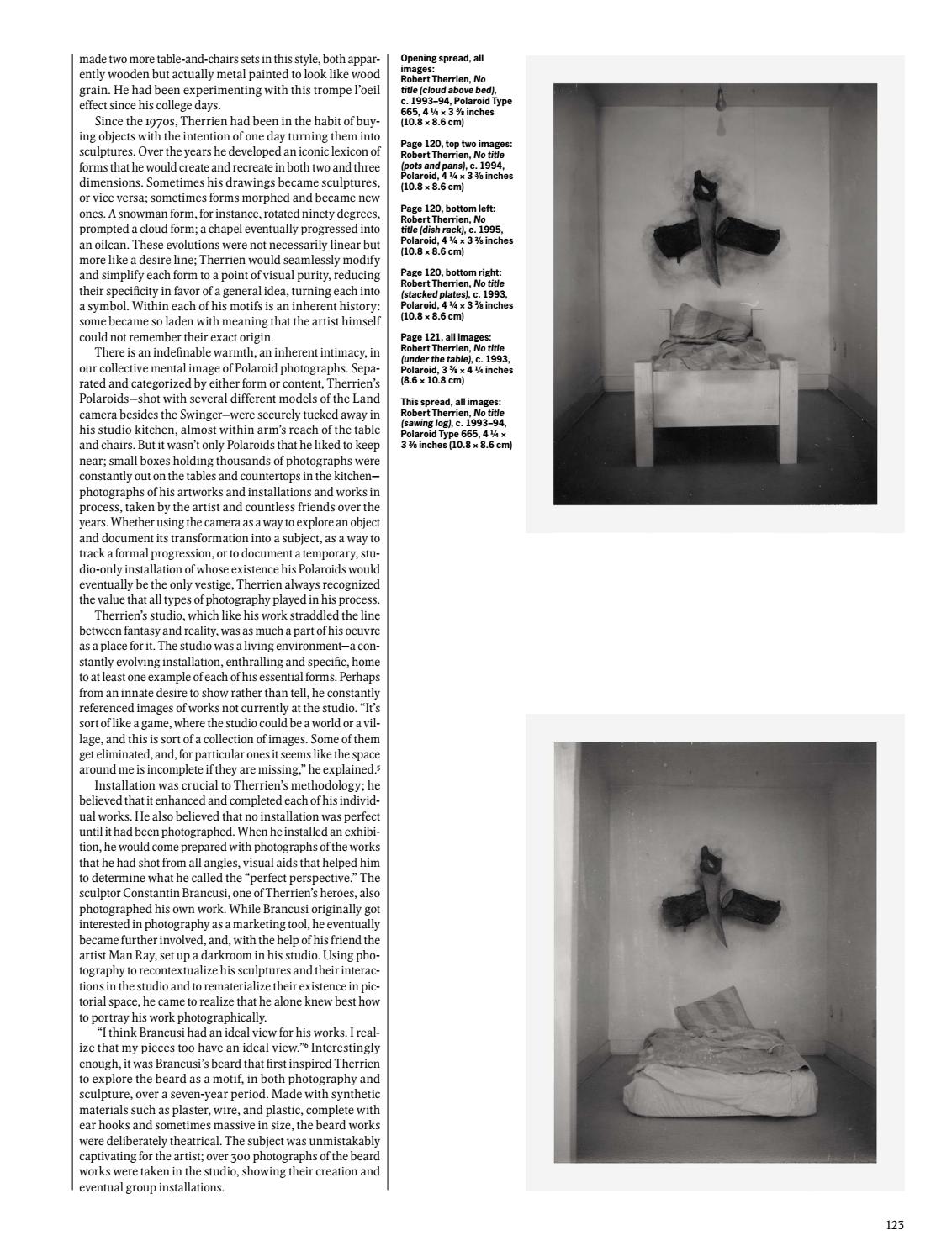 made two more table-and-chairs sets in this style, both apparently wooden but actually metal painted to look like wood grain. He had been experimenting with this trompe l'oeil effect since his college days.

Since the 1970s, Therrien had been in the habit of buying objects with the intention of one day turning them into sculptures. Over the years he developed an iconic lexicon of forms that he would create and recreate in both two and three dimensions. Sometimes his drawings became sculptures, or vice versa; sometimes forms morphed and became new ones. A snowman form, for instance, rotated ninety degrees, prompted a cloud form; a chapel eventually progressed into an oilcan. These evolutions were not necessarily linear but more like a desire line; Therrien would seamlessly modify and simplify each form to a point of visual purity, reducing their specificity in favor of a general idea, turning each into a symbol. Within each of his motifs is an inherent history: some became so laden with meaning that the artist himself could not remember their exact origin.

There is an indefinable warmth, an inherent intimacy, in our collective mental image of Polaroid photographs. Separated and categorized by either form or content, Therrien's Polaroids—shot with several different models of the Land camera besides the Swinger—were securely tucked away in his studio kitchen, almost within arm's reach of the table and chairs. But it wasn't only Polaroids that he liked to keep near; small boxes holding thousands of photographs were constantly out on the tables and countertops in the kitchen—photographs of his artworks and installations and works in process, taken by the artist and countless friends over the years. Whether using the camera as a way to explore an object and document its transformation into a subject, as a way to track a formal progression, or to document a temporary, studio-only installation of whose existence his Polaroids would eventually be the only vestige, Therrien always recognized the value that all types of photography played in his process.

Therrien's studio, which like his work straddled the line between fantasy and reality, was as much a part of his oeuvre as a place for it. The studio was a living environment—a constantly evolving installation, enthralling and specific, home to at least one example of each of his essential forms. Perhaps from an innate desire to show rather than tell, he constantly referenced images of works not currently at the studio. "It's sort of like a game, where the studio could be a world or a village, and this is sort of a collection of images. Some of them get eliminated, and, for particular ones it seems like the space around me is incomplete if they are missing," he explained.$^5$

Installation was crucial to Therrien's methodology; he believed that it enhanced and completed each of his individual works. He also believed that no installation was perfect until it had been photographed. When he installed an exhibition, he would come prepared with photographs of the works that he had shot from all angles, visual aids that helped him to determine what he called the "perfect perspective." The sculptor Constantin Brancusi, one of Therrien's heroes, also photographed his own work. While Brancusi originally got interested in photography as a marketing tool, he eventually became further involved, and, with the help of his friend the artist Man Ray, set up a darkroom in his studio. Using photography to recontextualize his sculptures and their interactions in the studio and to rematerialize their existence in pictorial space, he came to realize that he alone knew best how to portray his work photographically.

"I think Brancusi had an ideal view for his works. I realize that my pieces too have an ideal view."$^6$ Interestingly enough, it was Brancusi's beard that first inspired Therrien to explore the beard as a motif, in both photography and sculpture, over a seven-year period. Made with synthetic materials such as plaster, wire, and plastic, complete with ear hooks and sometimes massive in size, the beard works were deliberately theatrical. The subject was unmistakably captivating for the artist; over 300 photographs of the beard works were taken in the studio, showing their creation and eventual group installations.

Opening spread, all images: Robert Therrien, No title (cloud above bed), c. 1993–94, Polaroid Type 665, 4 ¼ × 3 ⅜ inches (10.8 × 8.6 cm)

Page 120, top two images: Robert Therrien, No title (pots and pans), c. 1994, Polaroid, 4 ¼ × 3 ⅜ inches (10.8 × 8.6 cm)

Page 120, bottom left: Robert Therrien, No title (dish rack), c. 1995, Polaroid, 4 ¼ × 3 ⅜ inches (10.8 × 8.6 cm)

Page 120, bottom right: Robert Therrien, No title (stacked plates), c. 1993, Polaroid, 4 ¼ × 3 ⅜ inches (10.8 × 8.6 cm)

Page 121, all images: Robert Therrien, No title (under the table), c. 1993, Polaroid, 3 ⅜ × 4 ¼ inches (8.6 × 10.8 cm)

This spread, all images: Robert Therrien, No title (sawing log), c. 1993–94, Polaroid Type 665, 4 ¼ × 3 ⅜ inches (10.8 × 8.6 cm)

123